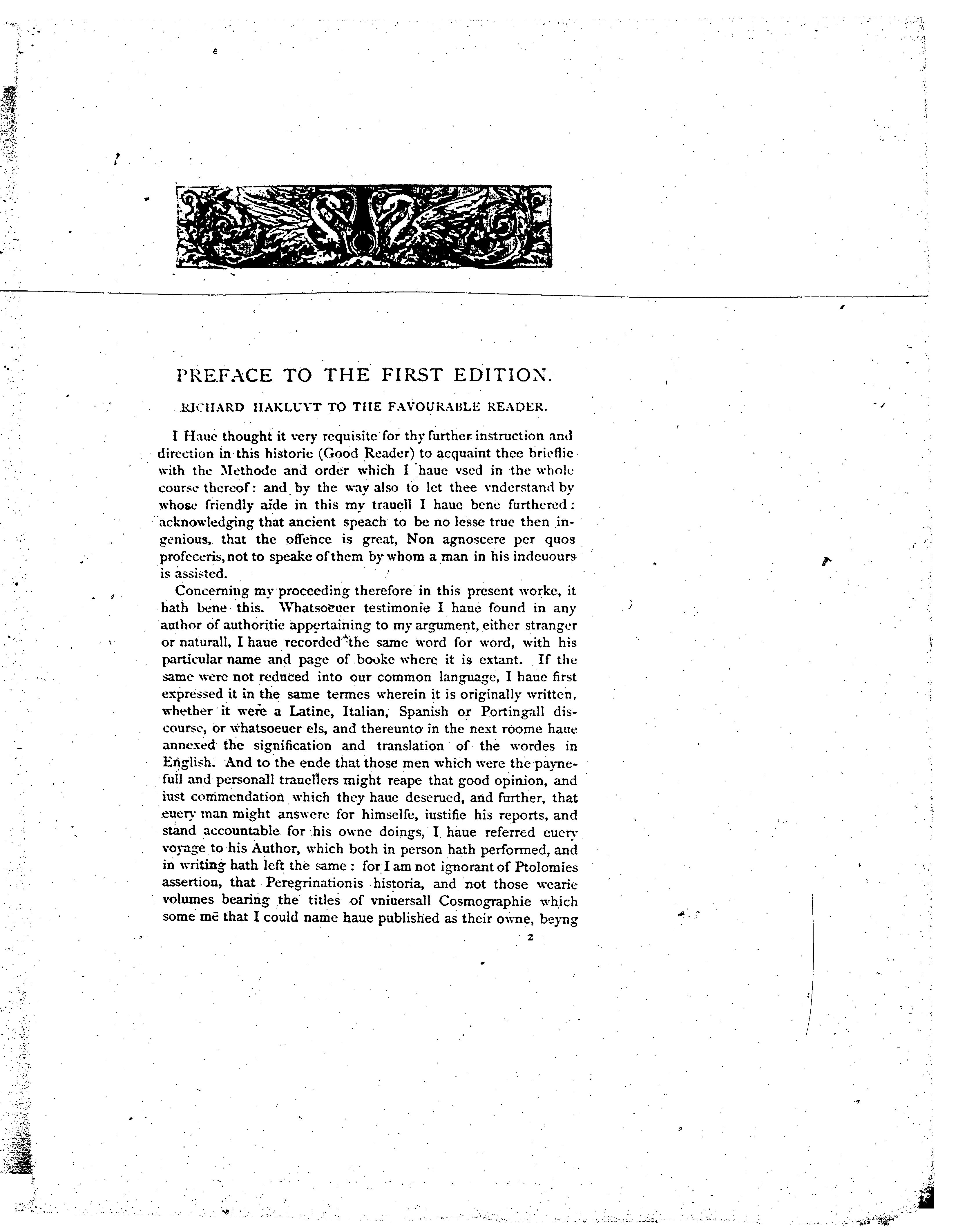 PREFACE TO THE FIRST EDITION.

RICHARD HAKLUYT TO THE FAVOURABLE READER.

I Haue thought it very requisite for thy further instruction and direction in this historie (Good Reader) to acquaint thee brieflie with the Methode and order which I haue vsed in the whole course thereof: and by the way also to let thee vnderstand by whose friendly aide in this my trauell I haue bene furthered: acknowledging that ancient speach to be no lesse true then ingenious, that the offence is great, Non agnoscere per quos profeceris, not to speake of them by whom a man in his indeuours is assisted.

Concerning my proceeding therefore in this present worke, it hath bene this. Whatsoeuer testimonie I haue found in any author of authoritie appertaining to my argument, either stranger or naturall, I haue recorded the same word for word, with his particular name and page of booke where it is extant. If the same were not reduced into our common language, I haue first expressed it in the same termes wherein it is originally written, whether it were a Latine, Italian, Spanish or Portingall discourse, or whatsoeuer els, and thereunto in the next roome haue annexed the signification and translation of the wordes in English. And to the ende that those men which were the paynefull and personall trauellers might reape that good opinion, and iust commendation which they haue deserued, and further, that euery man might answere for himselfe, iustifie his reports, and stand accountable for his owne doings, I haue referred euery voyage to his Author, which both in person hath performed, and in writing hath left the same: for I am not ignorant of Ptolomies assertion, that Peregrinationis historia, and not those wearie volumes bearing the titles of vniuersall Cosmographie which some mē that I could name haue published as their owne, beyng

2